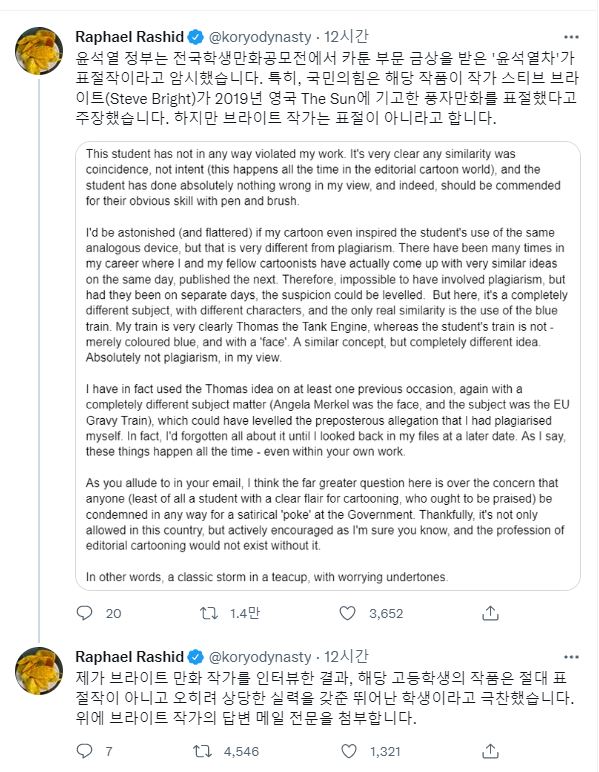 Raphael Rashid @koryodynasty · 12시간

윤석열 정부는 전국학생만화공모전에서 카툰 부문 금상을 받은 '윤석열차'가 표절작이라고 암시했습니다. 특히, 국민의힘은 해당 작품이 작가 스티브 브라이트(Steve Bright)가 2019년 영국 The Sun에 기고한 풍자만화를 표절했다고 주장했습니다. 하지만 브라이트 작가는 표절이 아니라고 합니다.

This student has not in any way violated my work. It's very clear any similarity was coincidence, not intent (this happens all the time in the editorial cartoon world), and the student has done absolutely nothing wrong in my view, and indeed, should be commended for their obvious skill with pen and brush.

I'd be astonished (and flattered) if my cartoon even inspired the student's use of the same analogous device, but that is very different from plagiarism. There have been many times in my career where I and my fellow cartoonists have actually come up with very similar ideas on the same day, published the next. Therefore, impossible to have involved plagiarism, but had they been on separate days, the suspicion could be levelled. But here, it's a completely different subject, with different characters, and the only real similarity is the use of the blue train. My train is very clearly Thomas the Tank Engine, whereas the student's train is not - merely coloured blue, and with a 'face'. A similar concept, but completely different idea. Absolutely not plagiarism, in my view.

I have in fact used the Thomas idea on at least one previous occasion, again with a completely different subject matter (Angela Merkel was the face, and the subject was the EU Gravy Train), which could have levelled the preposterous allegation that I had plagiarised myself. In fact, I'd forgotten all about it until I looked back in my files at a later date. As I say, these things happen all the time - even within your own work.

As you allude to in your email, I think the far greater question here is over the concern that anyone (least of all a student with a clear flair for cartooning, who ought to be praised) be condemned in any way for a satirical 'poke' at the Government. Thankfully, it's not only allowed in this country, but actively encouraged as I'm sure you know, and the profession of editorial cartooning would not exist without it.

In other words, a classic storm in a teacup, with worrying undertones.

20 1.4만 3,652

Raphael Rashid @koryodynasty · 12시간

제가 브라이트 만화 작가를 인터뷰한 결과, 해당 고등학생의 작품은 절대 표절작이 아니고 오히려 상당한 실력을 갖춘 뛰어난 학생이라고 극찬했습니다. 위에 브라이트 작가의 답변 메일 전문을 첨부합니다.

7 4,546 1,321